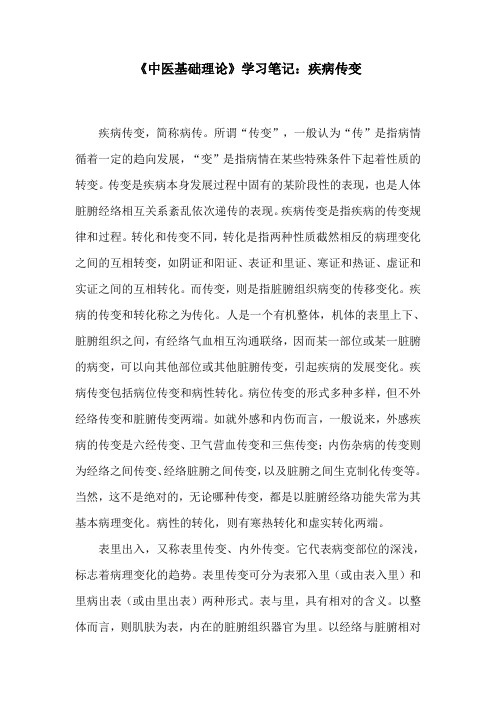 《中医基础理论》学习笔记：疾病传变

疾病传变，简称病传。所谓“传变”，一般认为“传”是指病情循着一定的趋向发展，“变”是指病情在某些特殊条件下起着性质的转变。传变是疾病本身发展过程中固有的某阶段性的表现，也是人体脏腑经络相互关系紊乱依次递传的表现。疾病传变是指疾病的传变规律和过程。转化和传变不同，转化是指两种性质截然相反的病理变化之间的互相转变，如阴证和阳证、表证和里证、寒证和热证、虚证和实证之间的互相转化。而传变，则是指脏腑组织病变的传移变化。疾病的传变和转化称之为传化。人是一个有机整体，机体的表里上下、脏腑组织之间，有经络气血相互沟通联络，因而某一部位或某一脏腑的病变，可以向其他部位或其他脏腑传变，引起疾病的发展变化。疾病传变包括病位传变和病性转化。病位传变的形式多种多样，但不外经络传变和脏腑传变两端。如就外感和内伤而言，一般说来，外感疾病的传变是六经传变、卫气营血传变和三焦传变；内伤杂病的传变则为经络之间传变、经络脏腑之间传变，以及脏腑之间生克制化传变等。当然，这不是绝对的，无论哪种传变，都是以脏腑经络功能失常为其基本病理变化。病性的转化，则有寒热转化和虚实转化两端。

表里出入，又称表里传变、内外传变。它代表病变部位的深浅，标志着病理变化的趋势。表里传变可分为表邪入里（或由表入里）和里病出表（或由里出表）两种形式。表与里，具有相对的含义。以整体而言，则肌肤为表，内在的脏腑组织器官为里。以经络与脏腑相对